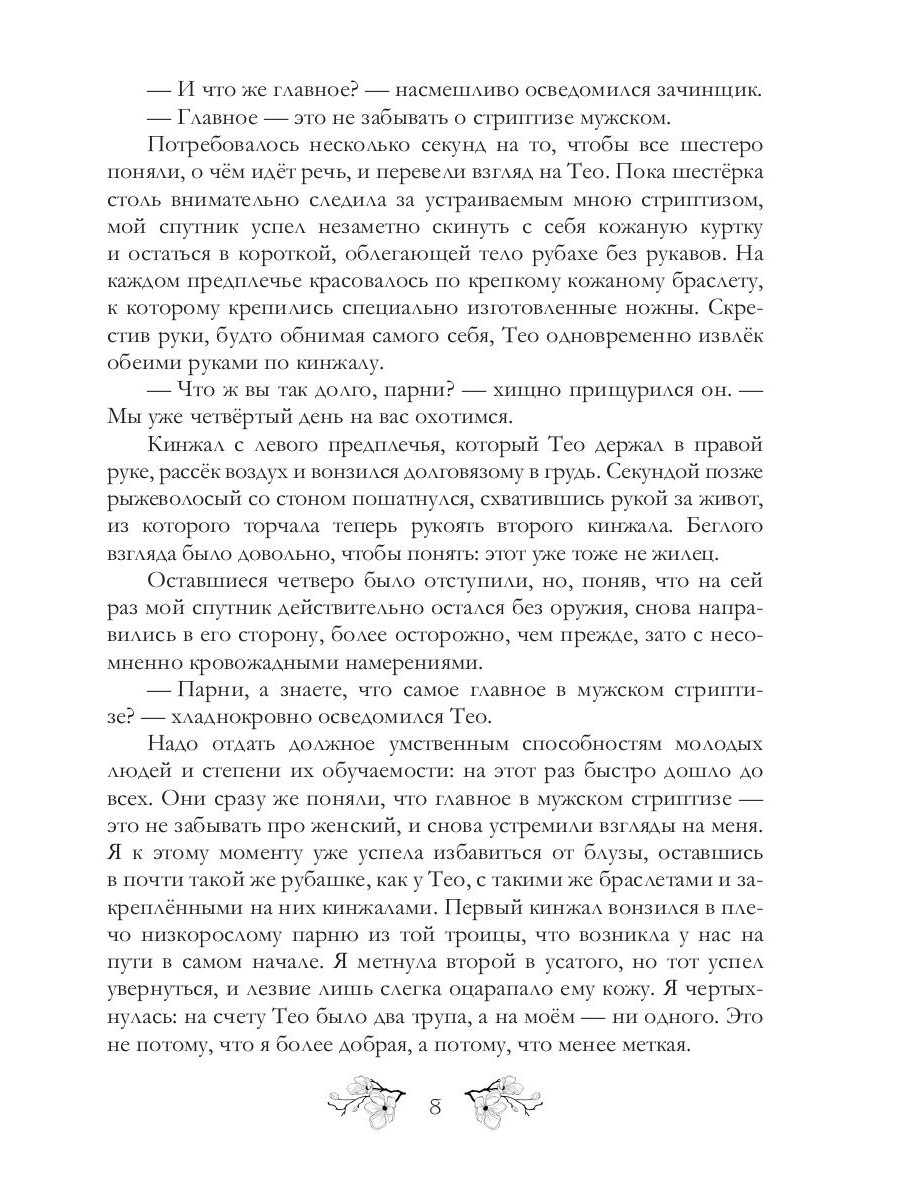 — И что же главное? — насмешливо осведомился зачинщик.

— Главное — это не забывать о стриптизе мужском.

Потребовалось несколько секунд на то, чтобы все шестеро поняли, о чём идёт речь, и перевели взгляд на Тео. Пока шестёрка столь внимательно следила за устраиваемым мною стриптизом, мой спутник успел незаметно скинуть с себя кожаную куртку и остаться в короткой, облегающей тело рубахе без рукавов. На каждом предплечье красовалось по крепкому кожаному браслету, к которому крепились специально изготовленные ножны. Скрестив руки, будто обнимая самого себя, Тео одновременно извлёк обеими руками по кинжалу.

— Что ж вы так долго, парни? — хищно прищурился он. — Мы уже четвёртый день на вас охотимся.

Кинжал с левого предплечья, который Тео держал в правой руке, рассёк воздух и вонзился долговязому в грудь. Секундой позже рыжеволосый со стоном пошатнулся, схватившись рукой за живот, из которого торчала теперь рукоять второго кинжала. Беглого взгляда было довольно, чтобы понять: этот уже тоже не жилец.

Оставшиеся четверо было отступили, но, поняв, что на сей раз мой спутник действительно остался без оружия, снова направились в его сторону, более осторожно, чем прежде, зато с несомненно кровожадными намерениями.

— Парни, а знаете, что самое главное в мужском стриптизе? — хладнокровно осведомился Тео.

Надо отдать должное умственным способностям молодых людей и степени их обучаемости: на этот раз быстро дошло до всех. Они сразу же поняли, что главное в мужском стриптизе — это не забывать про женский, и снова устремили взгляды на меня. Я к этому моменту уже успела избавиться от блузы, оставшись в почти такой же рубашке, как у Тео, с такими же браслетами и закреплёнными на них кинжалами. Первый кинжал вонзился в плечо низкорослому парню из той троицы, что возникла у нас на пути в самом начале. Я метнула второй в усатого, но тот успел увернуться, и лезвие лишь слегка оцарапало ему кожу. Я чертыхнулась: на счету Тео было два трупа, а на моём — ни одного. Это не потому, что я более добрая, а потому, что менее меткая.

8